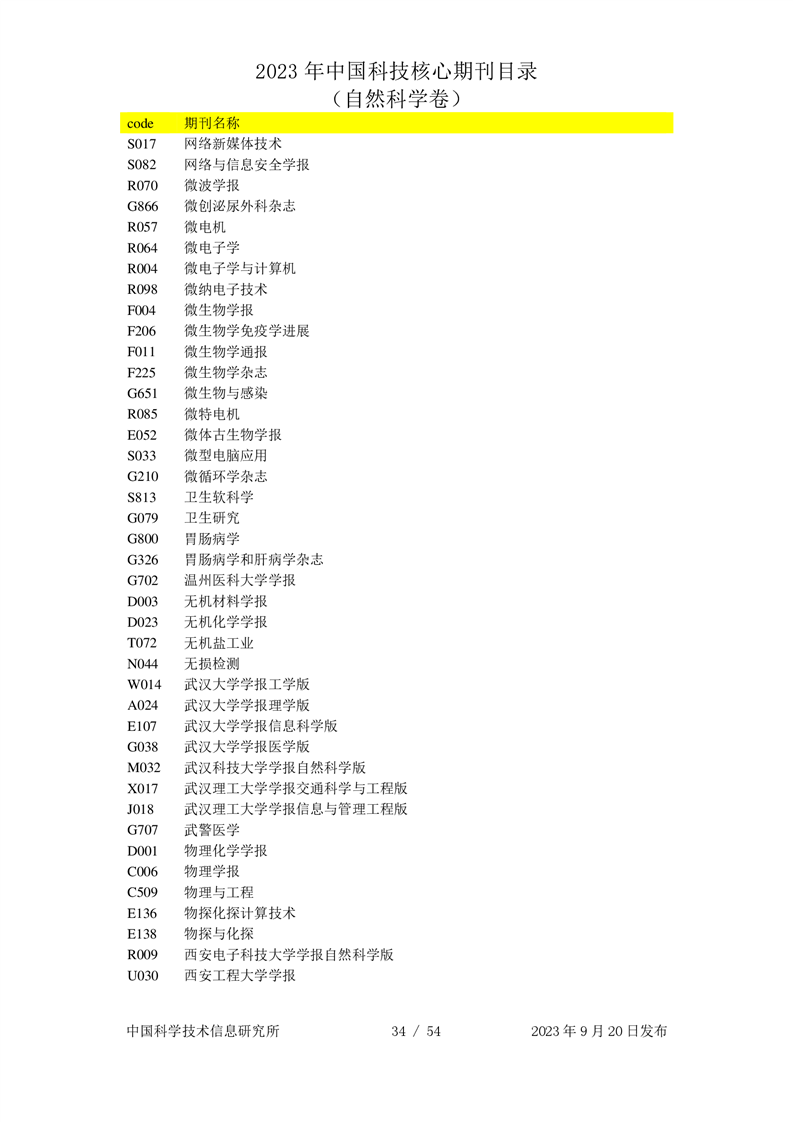 2023 年中国科技核心期刊目录
（自然科学卷）

| code | 期刊名称 |
|---|---|
| S017 | 网络新媒体技术 |
| S082 | 网络与信息安全学报 |
| R070 | 微波学报 |
| G866 | 微创泌尿外科杂志 |
| R057 | 微电机 |
| R064 | 微电子学 |
| R004 | 微电子学与计算机 |
| R098 | 微纳电子技术 |
| F004 | 微生物学报 |
| F206 | 微生物学免疫学进展 |
| F011 | 微生物学通报 |
| F225 | 微生物学杂志 |
| G651 | 微生物与感染 |
| R085 | 微特电机 |
| E052 | 微体古生物学报 |
| S033 | 微型电脑应用 |
| G210 | 微循环学杂志 |
| S813 | 卫生软科学 |
| G079 | 卫生研究 |
| G800 | 胃肠病学 |
| G326 | 胃肠病学和肝病学杂志 |
| G702 | 温州医科大学学报 |
| D003 | 无机材料学报 |
| D023 | 无机化学学报 |
| T072 | 无机盐工业 |
| N044 | 无损检测 |
| W014 | 武汉大学学报工学版 |
| A024 | 武汉大学学报理学版 |
| E107 | 武汉大学学报信息科学版 |
| G038 | 武汉大学学报医学版 |
| M032 | 武汉科技大学学报自然科学版 |
| X017 | 武汉理工大学学报交通科学与工程版 |
| J018 | 武汉理工大学学报信息与管理工程版 |
| G707 | 武警医学 |
| D001 | 物理化学学报 |
| C006 | 物理学报 |
| C509 | 物理与工程 |
| E136 | 物探化探计算技术 |
| E138 | 物探与化探 |
| R009 | 西安电子科技大学学报自然科学版 |
| U030 | 西安工程大学学报 |

中国科学技术信息研究所 34 / 54 2023 年 9 月 20 日发布